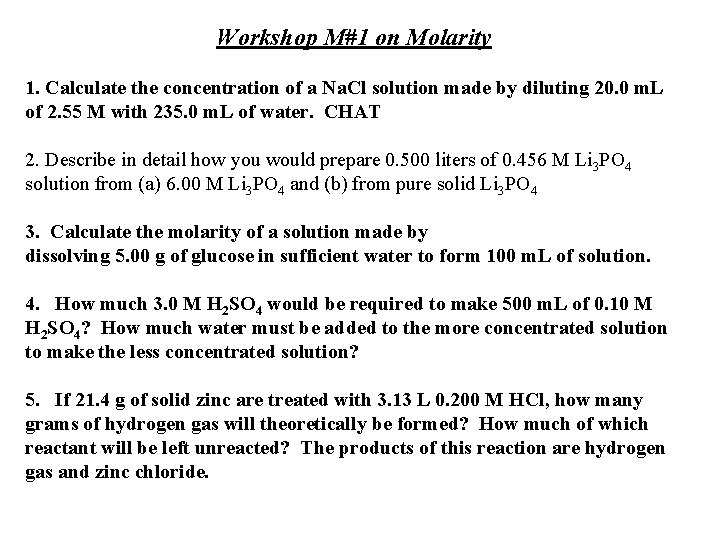 Workshop M#1 on Molarity

1. Calculate the concentration of a NaCl solution made by diluting 20.0 mL of 2.55 M with 235.0 mL of water. CHAT

2. Describe in detail how you would prepare 0.500 liters of 0.456 M $Li_3PO_4$ solution from (a) 6.00 M $Li_3PO_4$ and (b) from pure solid $Li_3PO_4$

3. Calculate the molarity of a solution made by dissolving 5.00 g of glucose in sufficient water to form 100 mL of solution.

4. How much 3.0 M $H_2SO_4$ would be required to make 500 mL of 0.10 M $H_2SO_4$? How much water must be added to the more concentrated solution to make the less concentrated solution?

5. If 21.4 g of solid zinc are treated with 3.13 L 0.200 M HCl, how many grams of hydrogen gas will theoretically be formed? How much of which reactant will be left unreacted? The products of this reaction are hydrogen gas and zinc chloride.